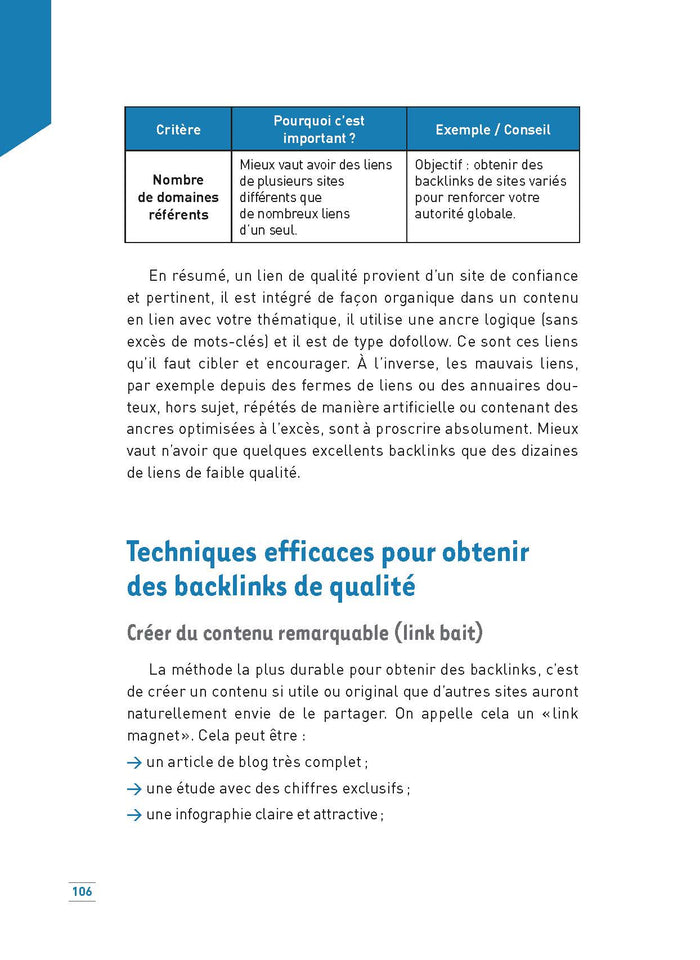 | Critère | Pourquoi c'est important ? | Exemple / Conseil |
|---|---|---|
| Nombre de domaines référents | Mieux vaut avoir des liens de plusieurs sites différents que de nombreux liens d'un seul. | Objectif : obtenir des backlinks de sites variés pour renforcer votre autorité globale. |

En résumé, un lien de qualité provient d'un site de confiance et pertinent, il est intégré de façon organique dans un contenu en lien avec votre thématique, il utilise une ancre logique (sans excès de mots-clés) et il est de type dofollow. Ce sont ces liens qu'il faut cibler et encourager. À l'inverse, les mauvais liens, par exemple depuis des fermes de liens ou des annuaires douteux, hors sujet, répétés de manière artificielle ou contenant des ancres optimisées à l'excès, sont à proscrire absolument. Mieux vaut n'avoir que quelques excellents backlinks que des dizaines de liens de faible qualité.

Techniques efficaces pour obtenir des backlinks de qualité

Créer du contenu remarquable (link bait)

La méthode la plus durable pour obtenir des backlinks, c'est de créer un contenu si utile ou original que d'autres sites auront naturellement envie de le partager. On appelle cela un «link magnet». Cela peut être :
→ un article de blog très complet ;
→ une étude avec des chiffres exclusifs ;
→ une infographie claire et attractive ;

106